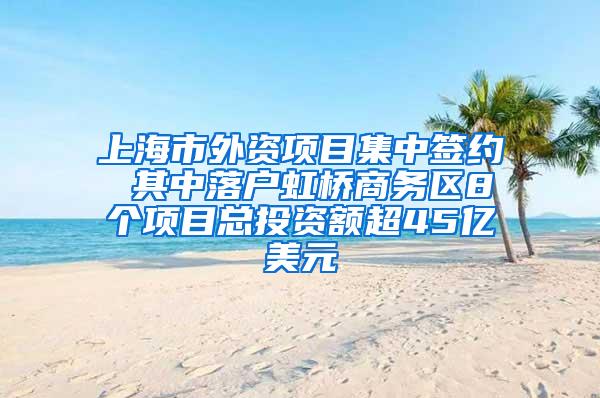 上海市外资项目集中签约 其中落户虹桥商务区8个项目总投资额超45亿美元